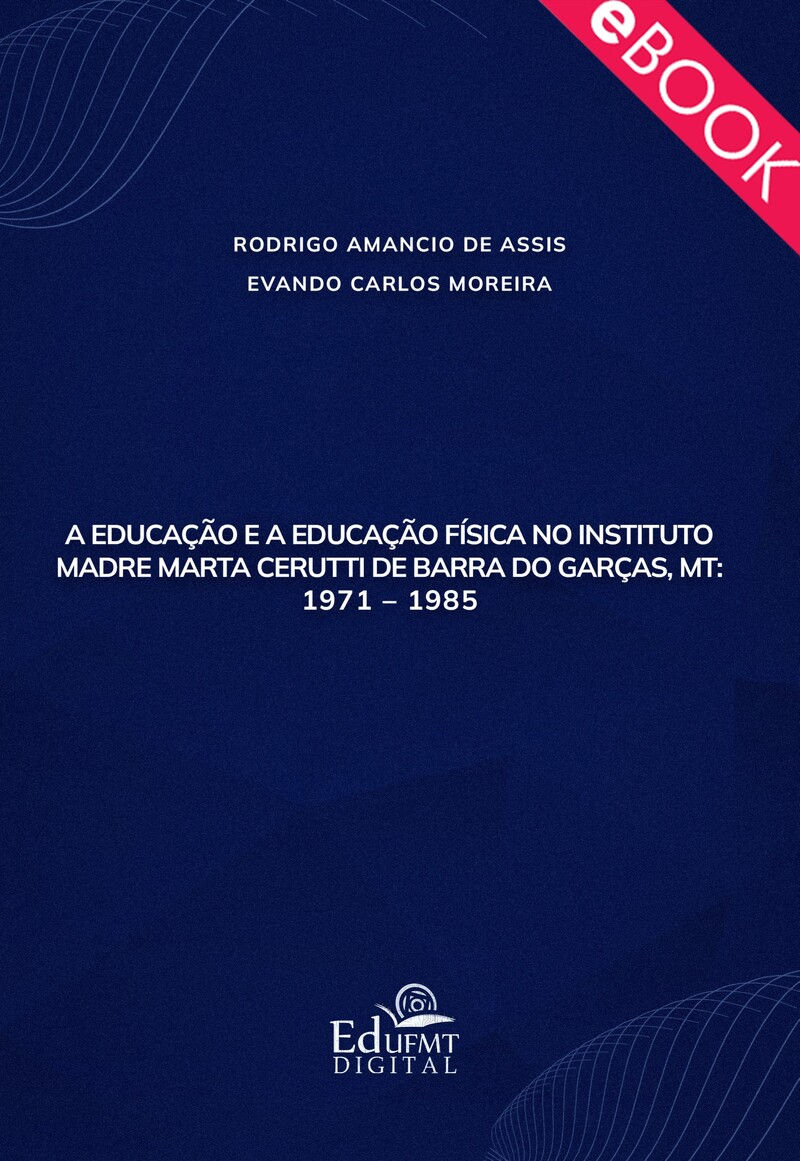 eBOOK

RODRIGO AMANCIO DE ASSIS

EVANDO CARLOS MOREIRA

A EDUCAÇÃO E A EDUCAÇÃO FÍSICA NO INSTITUTO MADRE MARTA CERUTTI DE BARRA DO GARÇAS, MT: 1971 – 1985

EdUFMT
DIGITAL